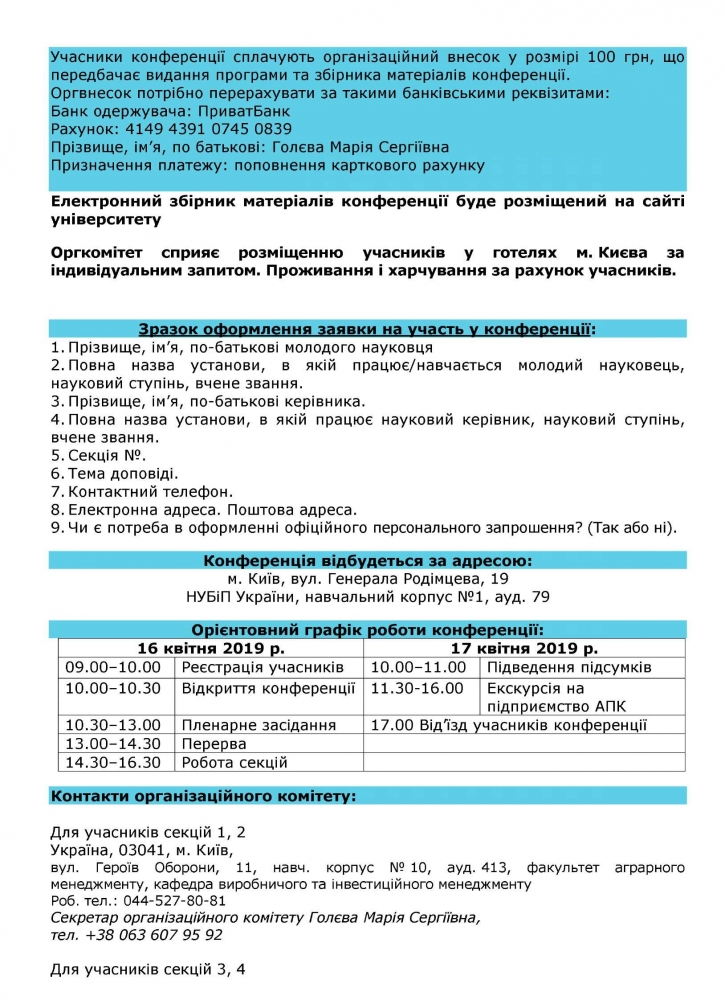 Учасники конференції сплачують організаційний внесок у розмірі 100 грн, що передбачає видання програми та збірника матеріалів конференції.
Оргвнесок потрібно перерахувати за такими банківськими реквізитами:
Банк одержувача: ПриватБанк
Рахунок: 4149 4391 0745 0839
Прізвище, ім'я, по батькові: Голєва Марія Сергіївна
Призначення платежу: поповнення карткового рахунку

Електронний збірник матеріалів конференції буде розміщений на сайті університету

Оргкомітет сприяє розміщенню учасників у готелях м. Києва за індивідуальним запитом. Проживання і харчування за рахунок учасників.

Зразок оформлення заявки на участь у конференції:
1. Прізвище, ім'я, по-батькові молодого науковця
2. Повна назва установи, в якій працює/навчається молодий науковець, науковий ступінь, вчене звання.
3. Прізвище, ім'я, по-батькові керівника.
4. Повна назва установи, в якій працює науковий керівник, науковий ступінь, вчене звання.
5. Секція №.
6. Тема доповіді.
7. Контактний телефон.
8. Електронна адреса. Поштова адреса.
9. Чи є потреба в оформленні офіційного персонального запрошення? (Так або ні).

Конференція відбудеться за адресою:
м. Київ, вул. Генерала Родімцева, 19
НУБіП України, навчальний корпус №1, ауд. 79

Орієнтовний графік роботи конференції:

| 16 квітня 2019 р. | | 17 квітня 2019 р. | |
|---|---|---|---|
| 09.00–10.00 | Реєстрація учасників | 10.00–11.00 | Підведення підсумків |
| 10.00–10.30 | Відкриття конференції | 11.30-16.00 | Екскурсія на підприємство АПК |
| 10.30–13.00 | Пленарне засідання | 17.00 Від'їзд учасників конференції | |
| 13.00–14.30 | Перерва | | |
| 14.30–16.30 | Робота секцій | | |

Контакти організаційного комітету:

Для учасників секцій 1, 2
Україна, 03041, м. Київ,
вул. Героїв Оборони, 11, навч. корпус № 10, ауд. 413, факультет аграрного менеджменту, кафедра виробничого та інвестиційного менеджменту
Роб. тел.: 044-527-80-81
Секретар організаційного комітету Голєва Марія Сергіївна,
тел. +38 063 607 95 92

Для учасників секцій 3, 4